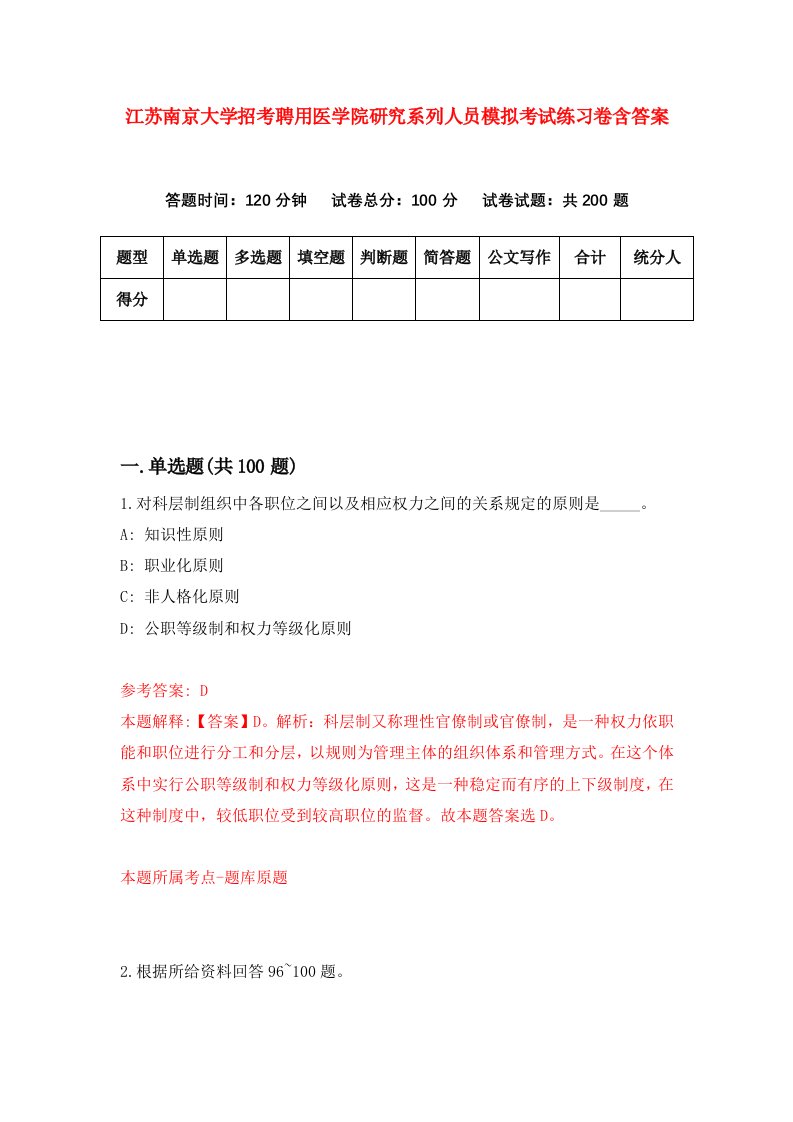 江苏南京大学招考聘用医学院研究系列人员模拟考试练习卷含答案

答题时间：120 分钟　试卷总分：100 分　试卷试题：共 200 题

| 题型 | 单选题 | 多选题 | 填空题 | 判断题 | 简答题 | 公文写作 | 合计 | 统分人 |
|---|---|---|---|---|---|---|---|---|
| 得分 | | | | | | | | |

一.单选题(共 100 题)

1.对科层制组织中各职位之间以及相应权力之间的关系规定的原则是_____。

A: 知识性原则

B: 职业化原则

C: 非人格化原则

D: 公职等级制和权力等级化原则

参考答案: D

本题解释:【答案】D。解析：科层制又称理性官僚制或官僚制，是一种权力依职能和职位进行分工和分层，以规则为管理主体的组织体系和管理方式。在这个体系中实行公职等级制和权力等级化原则，这是一种稳定而有序的上下级制度，在这种制度中，较低职位受到较高职位的监督。故本题答案选 D。

本题所属考点-题库原题

2.根据所给资料回答 96~100 题。